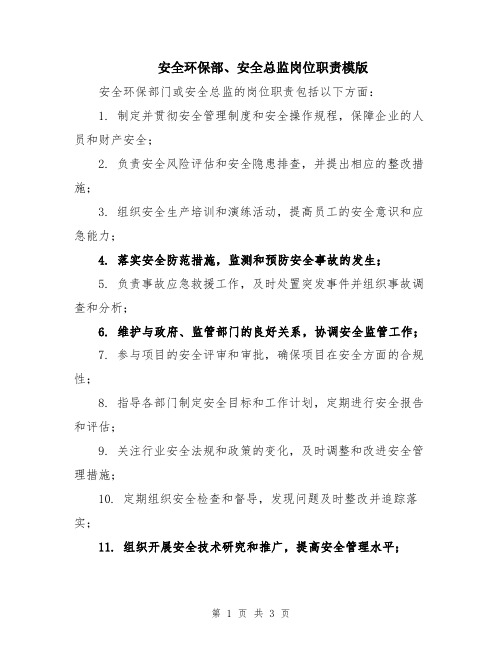 安全环保部、安全总监岗位职责模版

安全环保部门或安全总监的岗位职责包括以下方面：

1. 制定并贯彻安全管理制度和安全操作规程，保障企业的人员和财产安全；

2. 负责安全风险评估和安全隐患排查，并提出相应的整改措施；

3. 组织安全生产培训和演练活动，提高员工的安全意识和应急能力；

4. 落实安全防范措施，监测和预防安全事故的发生；

5. 负责事故应急救援工作，及时处置突发事件并组织事故调查和分析；

6. 维护与政府、监管部门的良好关系，协调安全监管工作；

7. 参与项目的安全评审和审批，确保项目在安全方面的合规性；

8. 指导各部门制定安全目标和工作计划，定期进行安全报告和评估；

9. 关注行业安全法规和政策的变化，及时调整和改进安全管理措施；

10. 定期组织安全检查和督导，发现问题及时整改并追踪落实；

11. 组织开展安全技术研究和推广，提高安全管理水平；

第 1 页 共 3 页